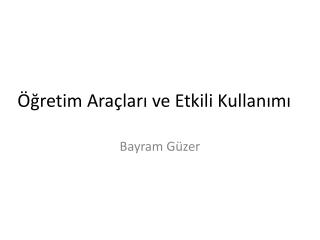 Öğretim Araçları ve Etkili Kullanımı

Bayram Güzer